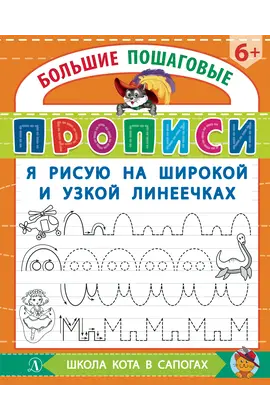 6+

БОЛЬШИЕ ПОШАГОВЫЕ

ПРОПИСИ

Я РИСУЮ НА ШИРОКОЙ И УЗКОЙ ЛИНЕЕЧКАХ

Д

ШКОЛА КОТА В САПОГАХ